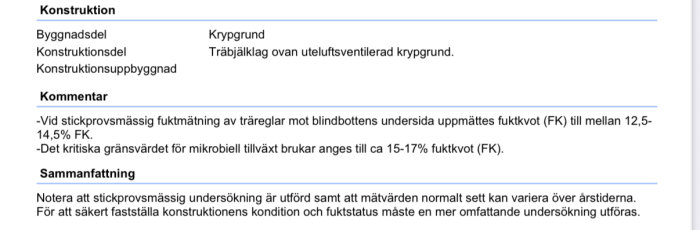 **Konstruktion**

| | |
|---|---|
| Byggnadsdel | Krypgrund |
| Konstruktionsdel | Träbjälklag ovan uteluftsventilerad krypgrund. |
| Konstruktionsuppbyggnad | |

**Kommentar**

-Vid stickprovsmässig fuktmätning av träreglar mot blindbottens undersida uppmättes fuktkvot (FK) till mellan 12,5-14,5% FK.
-Det kritiska gränsvärdet för mikrobiell tillväxt brukar anges till ca 15-17% fuktkvot (FK).

**Sammanfattning**

Notera att stickprovsmässig undersökning är utförd samt att mätvärden normalt sett kan variera över årstiderna. För att säkert fastställa konstruktionens kondition och fuktstatus måste en mer omfattande undersökning utföras.